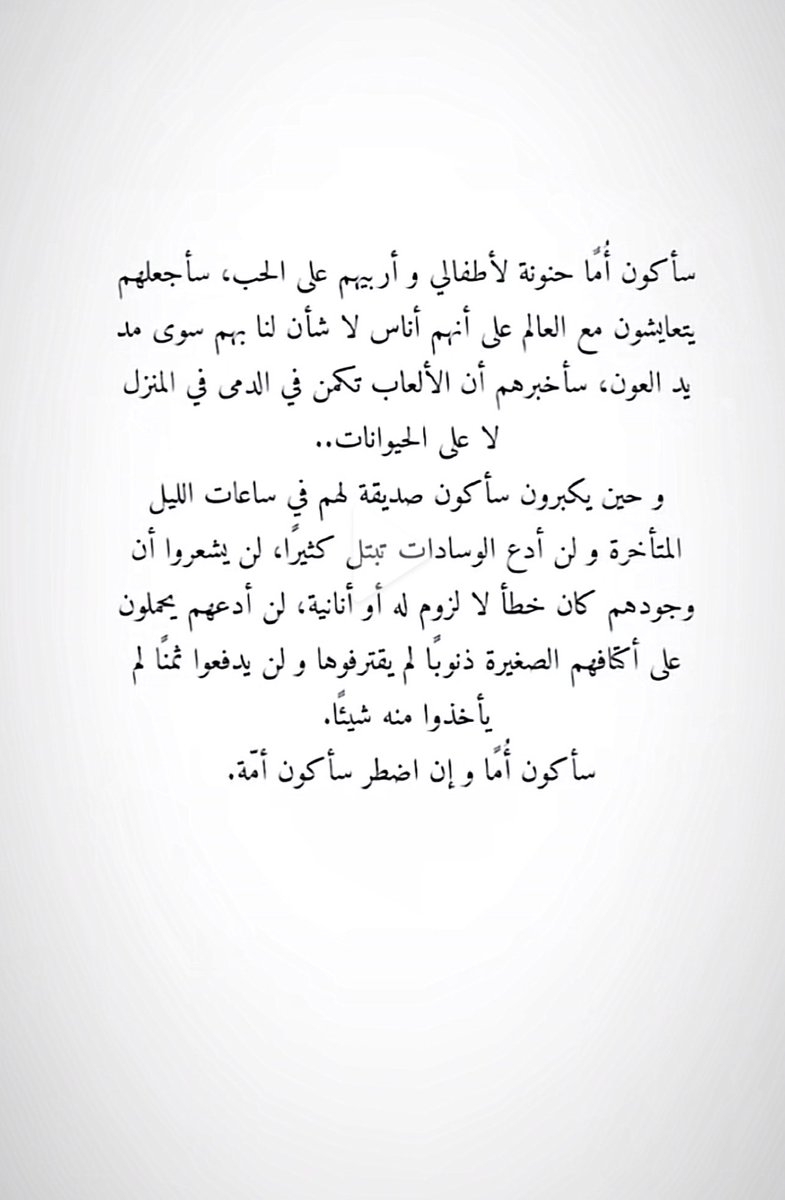 سأكون أُمًا حنونة لأطفالي و أربيهم على الحب، سأجعلهم يتعايشون مع العالم على أنهم أناس لا شأن لنا بهم سوى مد يد العون، سأخبرهم أن الألعاب تكمن في الدمى في المنزل لا على الحيوانات..

و حين يكبرون سأكون صديقة لهم في ساعات الليل المتأخرة و لن أدع الوسادات تبتل كثيرًا، لن يشعروا أن وجودهم كان خطأ لا لزوم له أو أنانية، لن أدعهم يحملون على أكتافهم الصغيرة ذنوبًا لم يقترفوها و لن يدفعوا ثمنًا لم يأخذوا منه شيئًا.

سأكون أُمًا و إن اضطر سأكون أمّة.